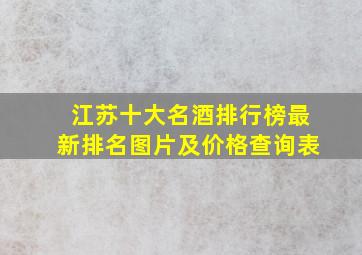 江苏十大名酒排行榜最新排名图片及价格查询表